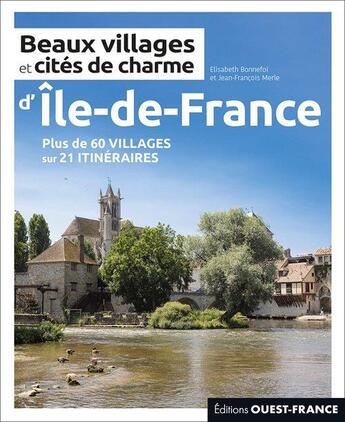 Beaux villages
et cités de charme

Elisabeth Bonnefoi
et Jean-François Merle

d'Île-de-France

Plus de 60 VILLAGES
sur 21 ITINÉRAIRES

Éditions OUEST-FRANCE